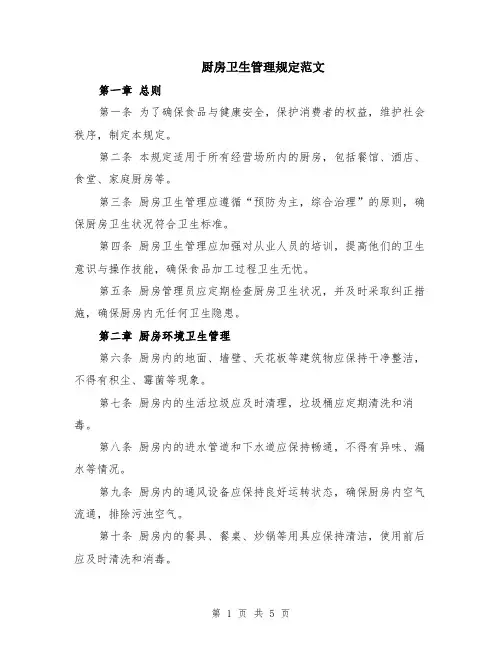 厨房卫生管理规定范文

第一章 总则

第一条 为了确保食品与健康安全，保护消费者的权益，维护社会秩序，制定本规定。

第二条 本规定适用于所有经营场所内的厨房，包括餐馆、酒店、食堂、家庭厨房等。

第三条 厨房卫生管理应遵循“预防为主，综合治理”的原则，确保厨房卫生状况符合卫生标准。

第四条 厨房卫生管理应加强对从业人员的培训，提高他们的卫生意识与操作技能，确保食品加工过程卫生无忧。

第五条 厨房管理员应定期检查厨房卫生状况，并及时采取纠正措施，确保厨房内无任何卫生隐患。

第二章 厨房环境卫生管理

第六条 厨房内的地面、墙壁、天花板等建筑物应保持干净整洁，不得有积尘、霉菌等现象。

第七条 厨房内的生活垃圾应及时清理，垃圾桶应定期清洗和消毒。

第八条 厨房内的进水管道和下水道应保持畅通，不得有异味、漏水等情况。

第九条 厨房内的通风设备应保持良好运转状态，确保厨房内空气流通，排除污浊空气。

第十条 厨房内的餐具、餐桌、炒锅等用具应保持清洁，使用前后应及时清洗和消毒。

第 1 页 共 5 页